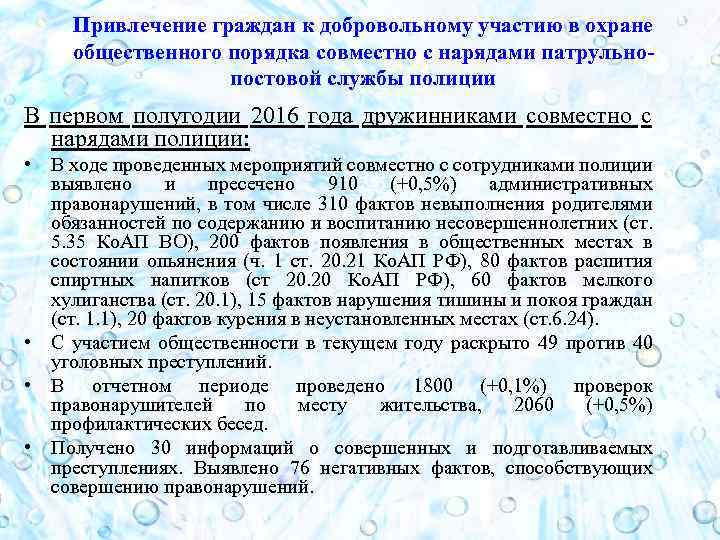 Привлечение граждан к добровольному участию в охране общественного порядка совместно с нарядами патрульно-постовой службы полиции

В первом полугодии 2016 года дружинниками совместно с нарядами полиции:

• В ходе проведенных мероприятий совместно с сотрудниками полиции выявлено и пресечено 910 (+0,5%) административных правонарушений, в том числе 310 фактов невыполнения родителями обязанностей по содержанию и воспитанию несовершеннолетних (ст. 5.35 КоАП ВО), 200 фактов появления в общественных местах в состоянии опьянения (ч. 1 ст. 20.21 КоАП РФ), 80 фактов распития спиртных напитков (ст 20.20 КоАП РФ), 60 фактов мелкого хулиганства (ст. 20.1), 15 фактов нарушения тишины и покоя граждан (ст. 1.1), 20 фактов курения в неустановленных местах (ст.6.24).
• С участием общественности в текущем году раскрыто 49 против 40 уголовных преступлений.
• В отчетном периоде проведено 1800 (+0,1%) проверок правонарушителей по месту жительства, 2060 (+0,5%) профилактических бесед.
• Получено 30 информаций о совершенных и подготавливаемых преступлениях. Выявлено 76 негативных фактов, способствующих совершению правонарушений.